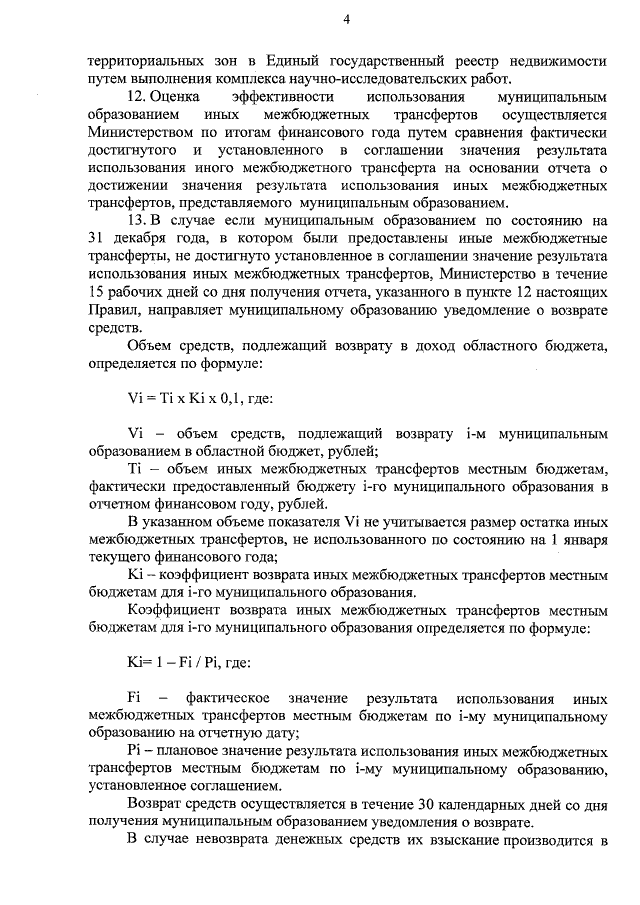 4

территориальных зон в Единый государственный реестр недвижимости путем выполнения комплекса научно-исследовательских работ.

12. Оценка эффективности использования муниципальным образованием иных межбюджетных трансфертов осуществляется Министерством по итогам финансового года путем сравнения фактически достигнутого и установленного в соглашении значения результата использования иного межбюджетного трансферта на основании отчета о достижении значения результата использования иных межбюджетных трансфертов, представляемого муниципальным образованием.

13. В случае если муниципальным образованием по состоянию на 31 декабря года, в котором были предоставлены иные межбюджетные трансферты, не достигнуто установленное в соглашении значение результата использования иных межбюджетных трансфертов, Министерство в течение 15 рабочих дней со дня получения отчета, указанного в пункте 12 настоящих Правил, направляет муниципальному образованию уведомление о возврате средств.

Объем средств, подлежащий возврату в доход областного бюджета, определяется по формуле:

Vi = Ti x Ki x 0,1, где:

Vi – объем средств, подлежащий возврату i-м муниципальным образованием в областной бюджет, рублей;

Ti – объем иных межбюджетных трансфертов местным бюджетам, фактически предоставленный бюджету i-го муниципального образования в отчетном финансовом году, рублей.

В указанном объеме показателя Vi не учитывается размер остатка иных межбюджетных трансфертов, не использованного по состоянию на 1 января текущего финансового года;

Ki – коэффициент возврата иных межбюджетных трансфертов местным бюджетам для i-го муниципального образования.

Коэффициент возврата иных межбюджетных трансфертов местным бюджетам для i-го муниципального образования определяется по формуле:

Ki= 1 – Fi / Pi, где:

Fi – фактическое значение результата использования иных межбюджетных трансфертов местным бюджетам по i-му муниципальному образованию на отчетную дату;

Pi – плановое значение результата использования иных межбюджетных трансфертов местным бюджетам по i-му муниципальному образованию, установленное соглашением.

Возврат средств осуществляется в течение 30 календарных дней со дня получения муниципальным образованием уведомления о возврате.

В случае невозврата денежных средств их взыскание производится в